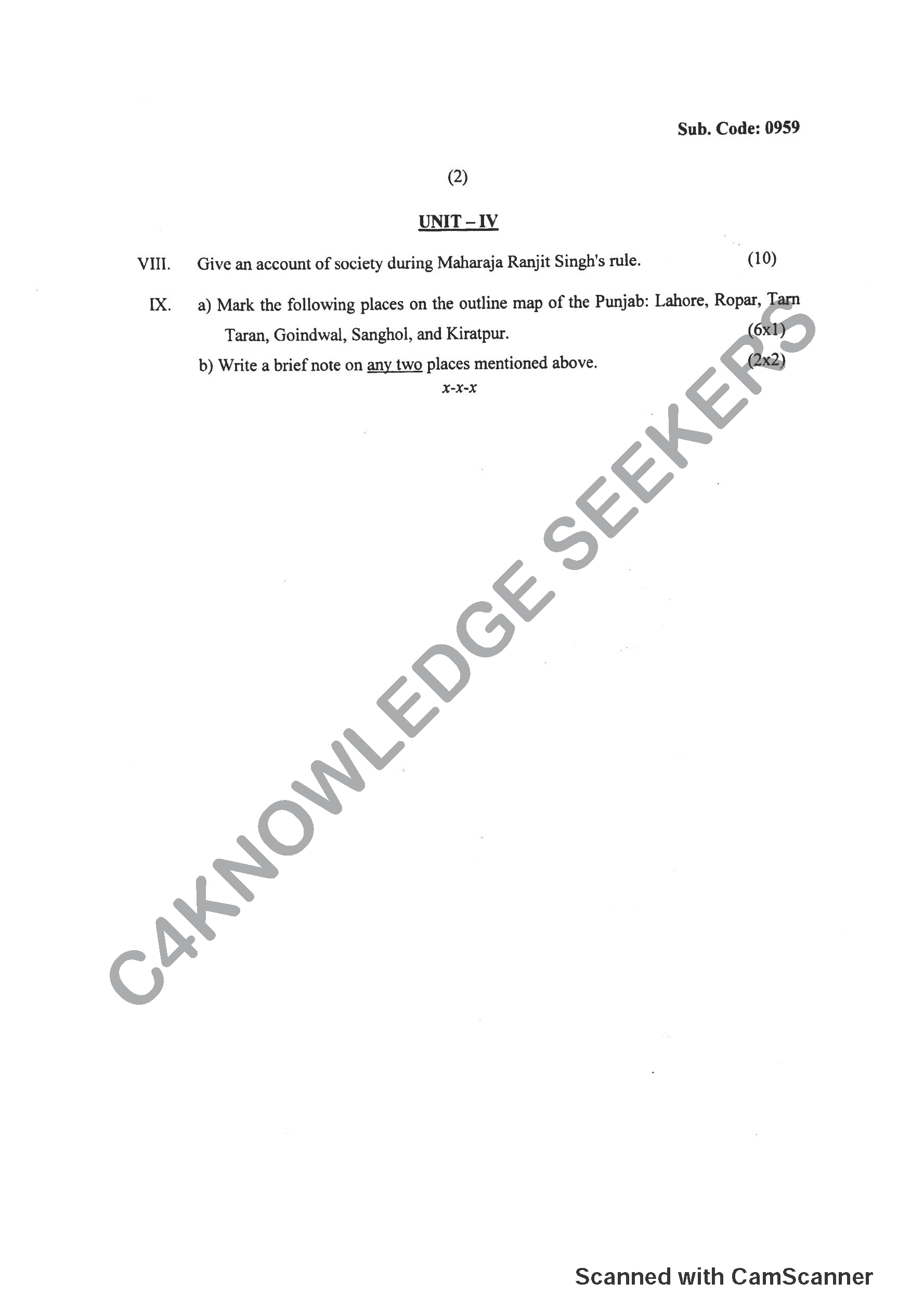 Sub. Code: 0959

(2)

UNIT – IV

VIII. Give an account of society during Maharaja Ranjit Singh's rule. (10)

IX. a) Mark the following places on the outline map of the Punjab: Lahore, Ropar, Tarn Taran, Goindwal, Sanghol, and Kiratpur. (6x1)

b) Write a brief note on any two places mentioned above. (2x2)

x-x-x

C4KNOWLEDGE SEEKERS

Scanned with CamScanner